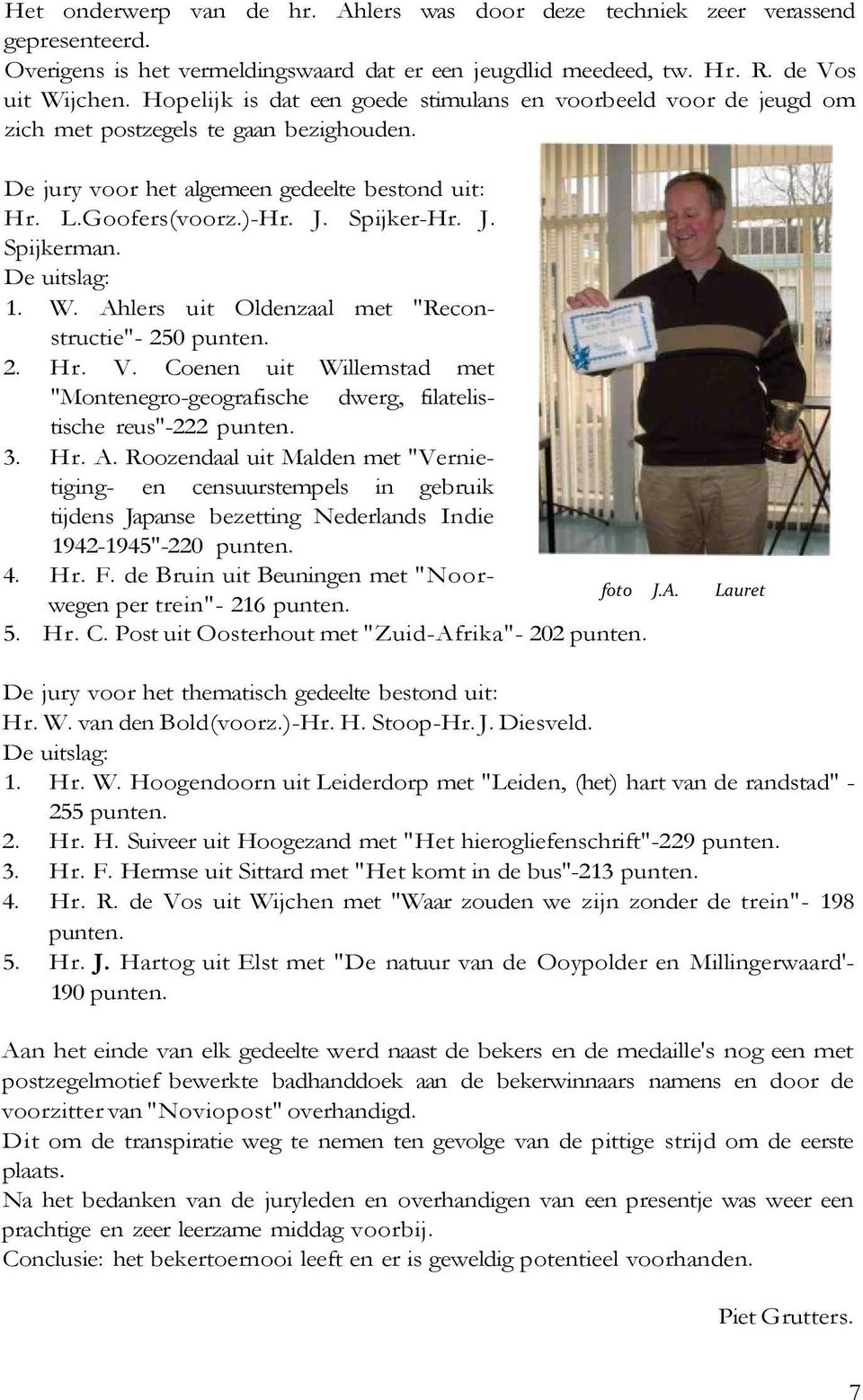 Het onderwerp van de hr. Ahlers was door deze techniek zeer verassend gepresenteerd.
Overigens is het vermeldingswaard dat er een jeugdlid meedeed, tw. Hr. R. de Vos uit Wijchen. Hopelijk is dat een goede stimulans en voorbeeld voor de jeugd om zich met postzegels te gaan bezighouden.

De jury voor het algemeen gedeelte bestond uit:
Hr. L.Goofers(voorz.)-Hr. J. Spijker-Hr. J. Spijkerman.
De uitslag:
1. W. Ahlers uit Oldenzaal met "Reconstructie"- 250 punten.
2. Hr. V. Coenen uit Willemstad met "Montenegro-geografische dwerg, filatelistische reus"-222 punten.
3. Hr. A. Roozendaal uit Malden met "Vernietiging- en censuurstempels in gebruik tijdens Japanse bezetting Nederlands Indie 1942-1945"-220 punten.
4. Hr. F. de Bruin uit Beuningen met "Noorwegen per trein"- 216 punten.
5. Hr. C. Post uit Oosterhout met "Zuid-Afrika"- 202 punten.

foto J.A. Lauret

De jury voor het thematisch gedeelte bestond uit:
Hr. W. van den Bold(voorz.)-Hr. H. Stoop-Hr. J. Diesveld.
De uitslag:
1. Hr. W. Hoogendoorn uit Leiderdorp met "Leiden, (het) hart van de randstad" - 255 punten.
2. Hr. H. Suiveer uit Hoogezand met "Het hierogliefenschrift"-229 punten.
3. Hr. F. Hermse uit Sittard met "Het komt in de bus"-213 punten.
4. Hr. R. de Vos uit Wijchen met "Waar zouden we zijn zonder de trein"- 198 punten.
5. Hr. J. Hartog uit Elst met "De natuur van de Ooypolder en Millingerwaard'- 190 punten.

Aan het einde van elk gedeelte werd naast de bekers en de medaille's nog een met postzegelmotief bewerkte badhanddoek aan de bekerwinnaars namens en door de voorzitter van "Noviopost" overhandigd.
Dit om de transpiratie weg te nemen ten gevolge van de pittige strijd om de eerste plaats.
Na het bedanken van de juryleden en overhandigen van een presentje was weer een prachtige en zeer leerzame middag voorbij.
Conclusie: het bekertoernooi leeft en er is geweldig potentieel voorhanden.

Piet Grutters.

7